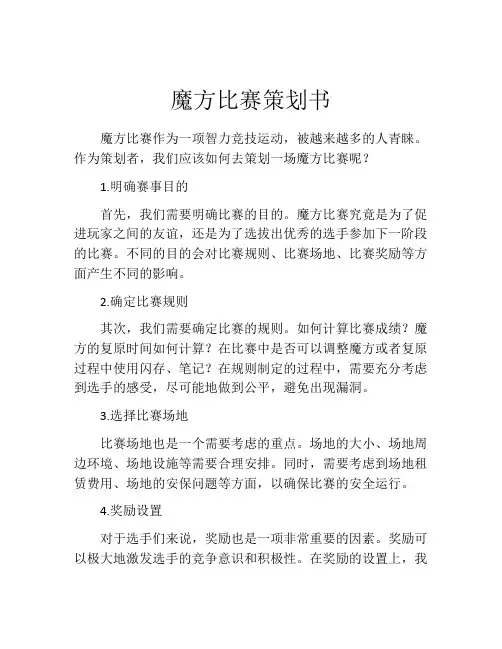 魔方比赛策划书

魔方比赛作为一项智力竞技运动，被越来越多的人青睐。作为策划者，我们应该如何去策划一场魔方比赛呢？

1.明确赛事目的

首先，我们需要明确比赛的目的。魔方比赛究竟是为了促进玩家之间的友谊，还是为了选拔出优秀的选手参加下一阶段的比赛。不同的目的会对比赛规则、比赛场地、比赛奖励等方面产生不同的影响。

2.确定比赛规则

其次，我们需要确定比赛的规则。如何计算比赛成绩？魔方的复原时间如何计算？在比赛中是否可以调整魔方或者复原过程中使用闪存、笔记？在规则制定的过程中，需要充分考虑到选手的感受，尽可能地做到公平，避免出现漏洞。

3.选择比赛场地

比赛场地也是一个需要考虑的重点。场地的大小、场地周边环境、场地设施等需要合理安排。同时，需要考虑到场地租赁费用、场地的安保问题等方面，以确保比赛的安全运行。

4.奖励设置

对于选手们来说，奖励也是一项非常重要的因素。奖励可以极大地激发选手的竞争意识和积极性。在奖励的设置上，我